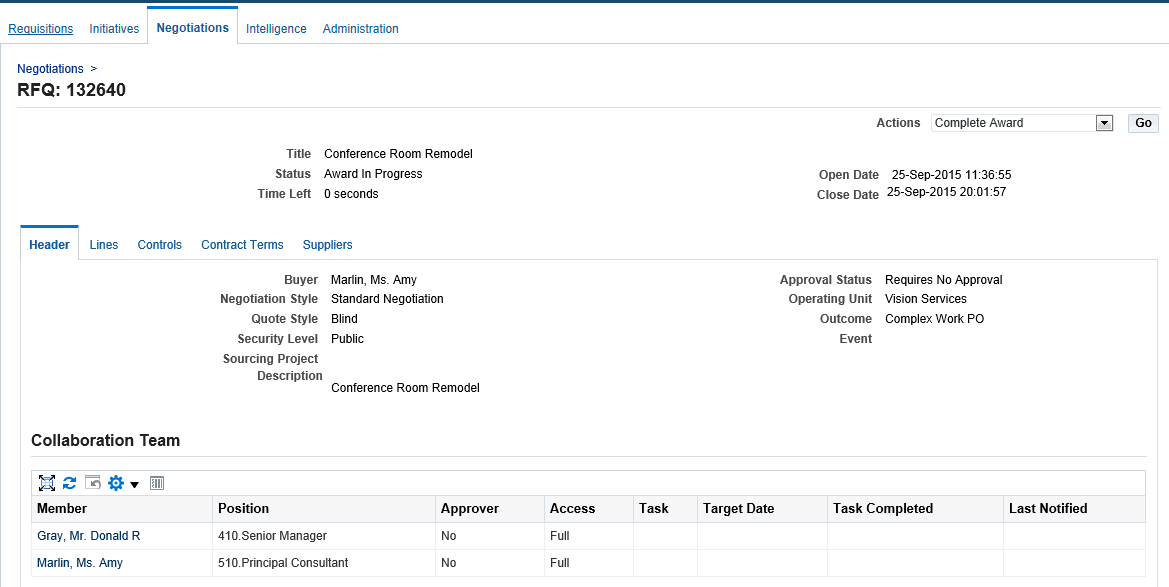 Requisitions Initiatives Negotiations Intelligence Administration

Negotiations >
RFQ: 132640

Actions Complete Award Go

Title Conference Room Remodel
Status Award In Progress
Time Left 0 seconds

Open Date 25-Sep-2015 11:36:55
Close Date 25-Sep-2015 20:01:57

Header Lines Controls Contract Terms Suppliers

Buyer Marlin, Ms. Amy
Negotiation Style Standard Negotiation
Quote Style Blind
Security Level Public
Sourcing Project
Description Conference Room Remodel

Approval Status Requires No Approval
Operating Unit Vision Services
Outcome Complex Work PO
Event

Collaboration Team

| Member | Position | Approver | Access | Task | Target Date | Task Completed | Last Notified |
|---|---|---|---|---|---|---|---|
| Gray, Mr. Donald R | 410.Senior Manager | No | Full | | | | |
| Marlin, Ms. Amy | 510.Principal Consultant | No | Full | | | | |